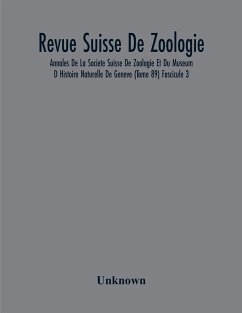 Revue Suisse De Zoologie

Annales De La Societe Suisse De Zoologie Et Du Museum D Histoire Naturelle De Geneve (Tome 89) Fascicule 3

Unknown